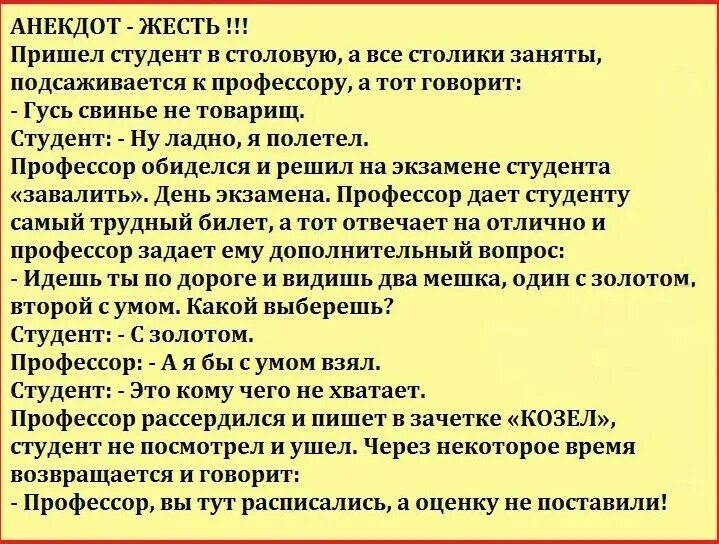 АНЕКДОТ - ЖЕСТЬ !!!
Пришел студент в столовую, а все столики заняты, подсаживается к профессору, а тот говорит:
- Гусь свинье не товарищ.
Студент: - Ну ладно, я полетел.
Профессор обиделся и решил на экзамене студента «завалить». День экзамена. Профессор дает студенту самый трудный билет, а тот отвечает на отлично и профессор задает ему дополнительный вопрос:
- Идешь ты по дороге и видишь два мешка, один с золотом, второй с умом. Какой выберешь?
Студент: - С золотом.
Профессор: - А я бы с умом взял.
Студент: - Это кому чего не хватает.
Профессор рассердился и пишет в зачетке «КОЗЕЛ», студент не посмотрел и ушел. Через некоторое время возвращается и говорит:
- Профессор, вы тут расписались, а оценку не поставили!